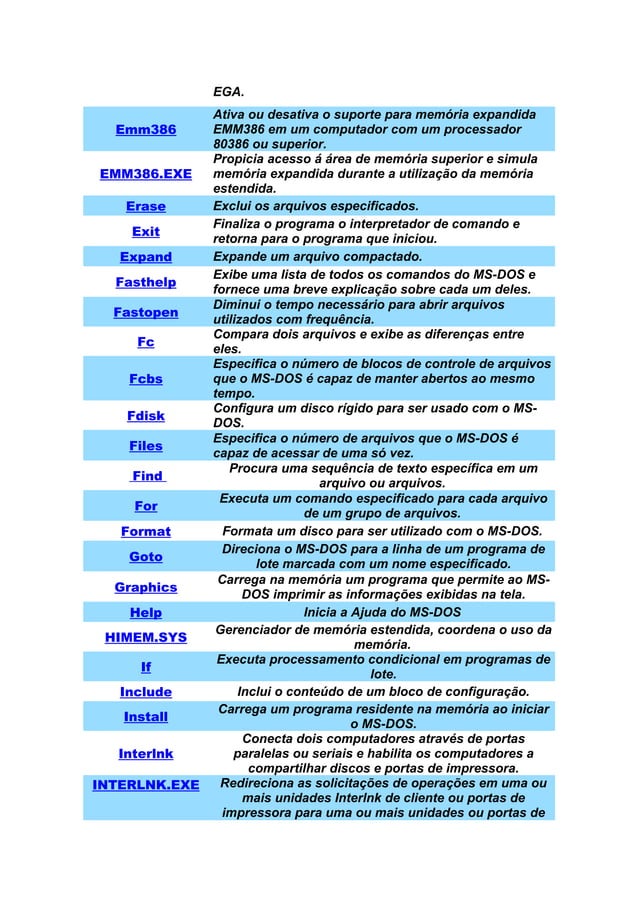 |  | EGA. |
|---|---|
| Emm386 | Ativa ou desativa o suporte para memória expandida EMM386 em um computador com um processador 80386 ou superior. |
| EMM386.EXE | Propicia acesso á área de memória superior e simula memória expandida durante a utilização da memória estendida. |
| Erase | Exclui os arquivos especificados. |
| Exit | Finaliza o programa o interpretador de comando e retorna para o programa que iniciou. |
| Expand | Expande um arquivo compactado. |
| Fasthelp | Exibe uma lista de todos os comandos do MS-DOS e fornece uma breve explicação sobre cada um deles. |
| Fastopen | Diminui o tempo necessário para abrir arquivos utilizados com frequência. |
| Fc | Compara dois arquivos e exibe as diferenças entre eles. |
| Fcbs | Especifica o número de blocos de controle de arquivos que o MS-DOS é capaz de manter abertos ao mesmo tempo. |
| Fdisk | Configura um disco rígido para ser usado com o MS-DOS. |
| Files | Especifica o número de arquivos que o MS-DOS é capaz de acessar de uma só vez. |
| Find | Procura uma sequência de texto específica em um arquivo ou arquivos. |
| For | Executa um comando especificado para cada arquivo de um grupo de arquivos. |
| Format | Formata um disco para ser utilizado com o MS-DOS. |
| Goto | Direciona o MS-DOS para a linha de um programa de lote marcada com um nome especificado. |
| Graphics | Carrega na memória um programa que permite ao MS-DOS imprimir as informações exibidas na tela. |
| Help | Inicia a Ajuda do MS-DOS |
| HIMEM.SYS | Gerenciador de memória estendida, coordena o uso da memória. |
| If | Executa processamento condicional em programas de lote. |
| Include | Inclui o conteúdo de um bloco de configuração. |
| Install | Carrega um programa residente na memória ao iniciar o MS-DOS. |
| Interlnk | Conecta dois computadores através de portas paralelas ou seriais e habilita os computadores a compartilhar discos e portas de impressora. |
| INTERLNK.EXE | Redireciona as solicitações de operações em uma ou mais unidades Interlnk de cliente ou portas de impressora para uma ou mais unidades ou portas de |